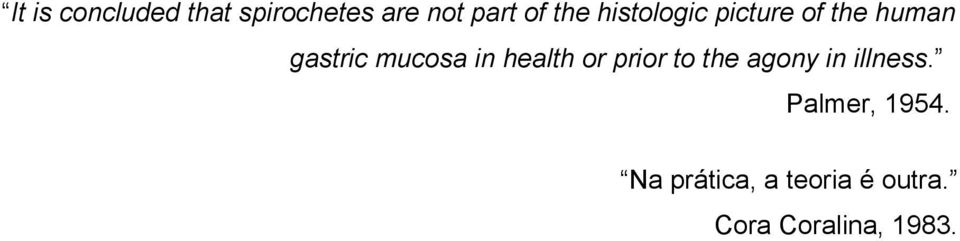 “It is concluded that spirochetes are not part of the histologic picture of the human gastric mucosa in health or prior to the agony in illness.”

Palmer, 1954.

“Na prática, a teoria é outra.”

Cora Coralina, 1983.